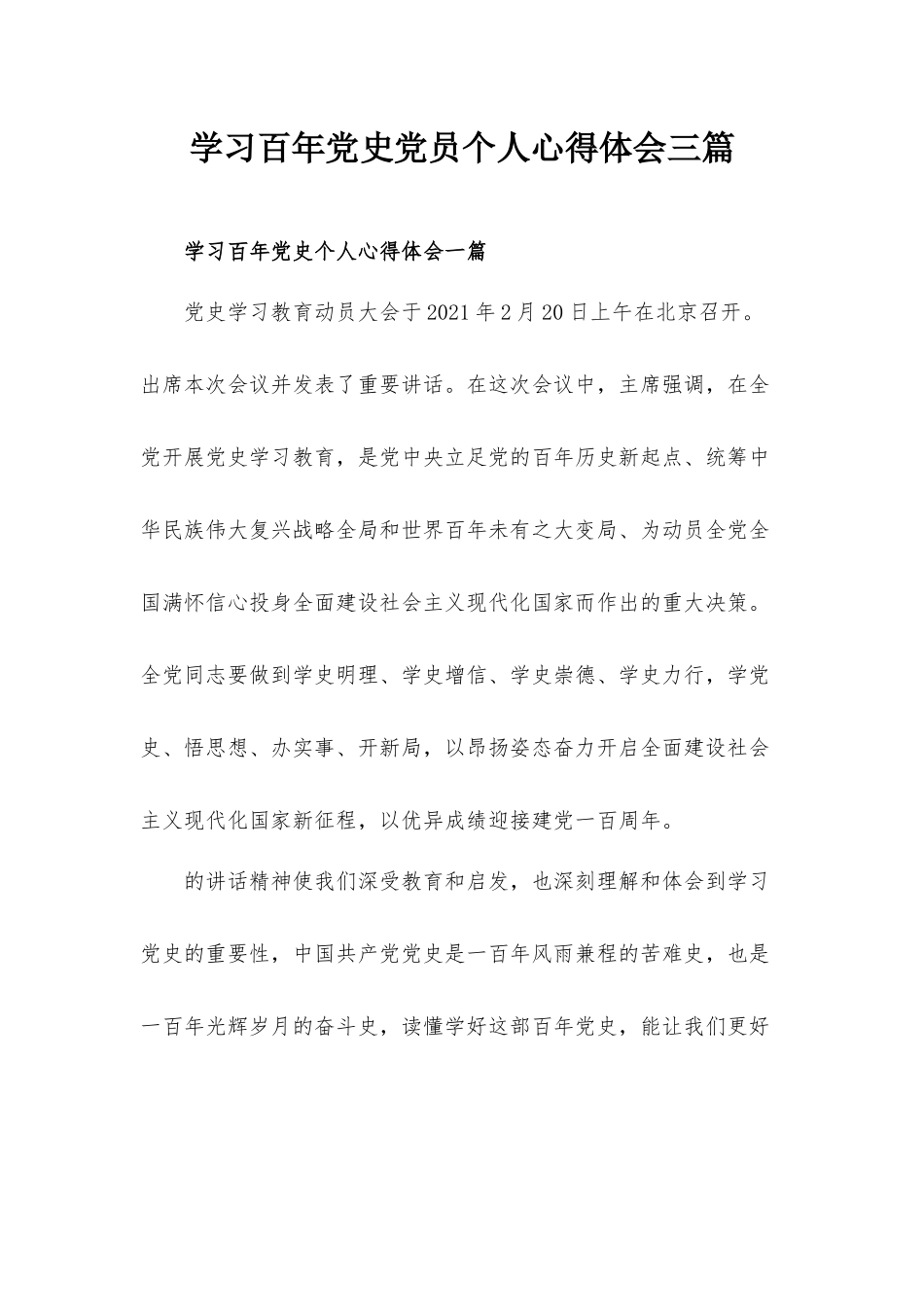 学习百年党史党员个人心得体会三篇

学习百年党史个人心得体会一篇

党史学习教育动员大会于2021年2月20日上午在北京召开。出席本次会议并发表了重要讲话。在这次会议中，主席强调，在全党开展党史学习教育，是党中央立足党的百年历史新起点、统筹中华民族伟大复兴战略全局和世界百年未有之大变局、为动员全党全国满怀信心投身全面建设社会主义现代化国家而作出的重大决策。全党同志要做到学史明理、学史增信、学史崇德、学史力行，学党史、悟思想、办实事、开新局，以昂扬姿态奋力开启全面建设社会主义现代化国家新征程，以优异成绩迎接建党一百周年。

的讲话精神使我们深受教育和启发，也深刻理解和体会到学习党史的重要性，中国共产党党史是一百年风雨兼程的苦难史，也是一百年光辉岁月的奋斗史，读懂学好这部百年党史，能让我们更好